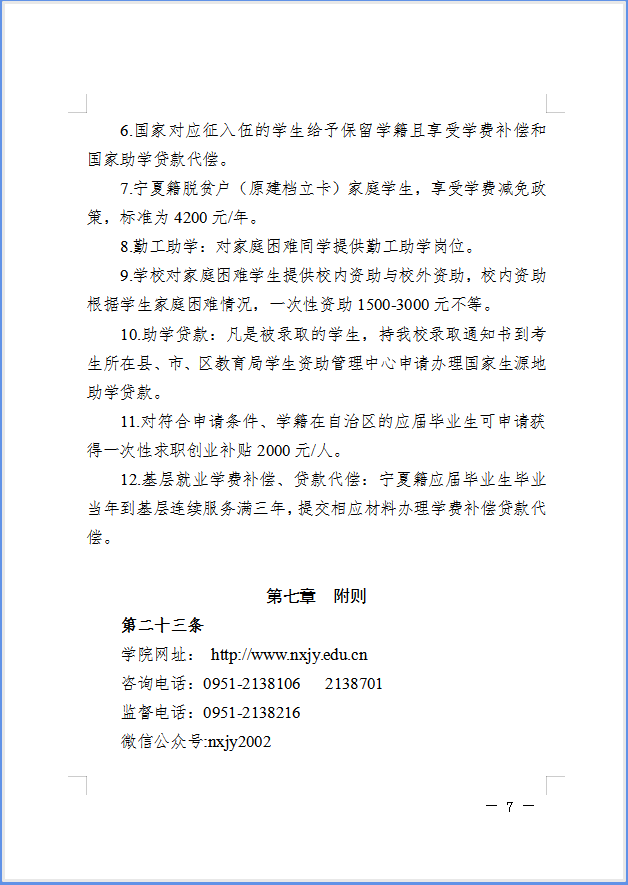 6.国家对应征入伍的学生给予保留学籍且享受学费补偿和国家助学贷款代偿。

7.宁夏籍脱贫户（原建档立卡）家庭学生，享受学费减免政策，标准为 4200 元/年。

8.勤工助学：对家庭困难同学提供勤工助学岗位。

9.学校对家庭困难学生提供校内资助与校外资助，校内资助根据学生家庭困难情况，一次性资助 1500-3000 元不等。

10.助学贷款：凡是被录取的学生，持我校录取通知书到考生所在县、市、区教育局学生资助管理中心申请办理国家生源地助学贷款。

11.对符合申请条件、学籍在自治区的应届毕业生可申请获得一次性求职创业补贴 2000 元/人。

12.基层就业学费补偿、贷款代偿：宁夏籍应届毕业生毕业当年到基层连续服务满三年，提交相应材料办理学费补偿贷款代偿。

第七章　附则

第二十三条

学院网址：　http://www.nxjy.edu.cn

咨询电话：0951-2138106　　2138701

监督电话：0951-2138216

微信公众号:nxjy2002

— 7 —